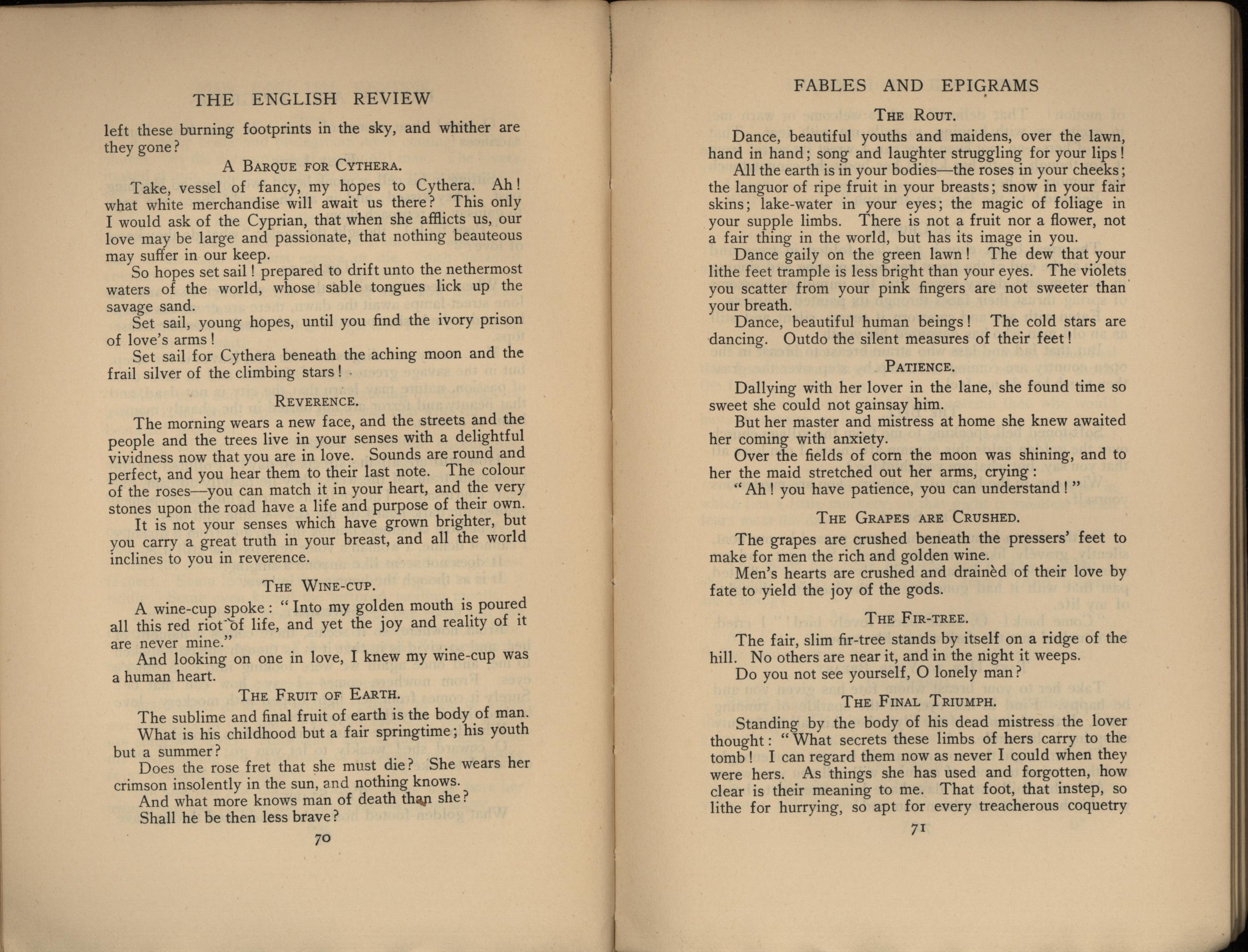 THE ENGLISH REVIEW

left these burning footprints in the sky, and whither are they gone?

A Barque for Cythera.

Take, vessel of fancy, my hopes to Cythera. Ah! what white merchandise will await us there? This only I would ask of the Cyprian, that when she afflicts us, our love may be large and passionate, that nothing beauteous may suffer in our keep.

So hopes set sail! prepared to drift unto the nethermost waters of the world, whose sable tongues lick up the savage sand.

Set sail, young hopes, until you find the ivory prison of love's arms!

Set sail for Cythera beneath the aching moon and the frail silver of the climbing stars!

Reverence.

The morning wears a new face, and the streets and the people and the trees live in your senses with a delightful vividness now that you are in love. Sounds are round and perfect, and you hear them to their last note. The colour of the roses—you can match it in your heart, and the very stones upon the road have a life and purpose of their own.

It is not your senses which have grown brighter, but you carry a great truth in your breast, and all the world inclines to you in reverence.

The Wine-cup.

A wine-cup spoke: "Into my golden mouth is poured all this red riot of life, and yet the joy and reality of it are never mine."

And looking on one in love, I knew my wine-cup was a human heart.

The Fruit of Earth.

The sublime and final fruit of earth is the body of man.

What is his childhood but a fair springtime; his youth but a summer?

Does the rose fret that she must die? She wears her crimson insolently in the sun, and nothing knows.

And what more knows man of death than she?

Shall he be then less brave?

70

FABLES AND EPIGRAMS

The Rout.

Dance, beautiful youths and maidens, over the lawn, hand in hand; song and laughter struggling for your lips!

All the earth is in your bodies—the roses in your cheeks; the languor of ripe fruit in your breasts; snow in your fair skins; lake-water in your eyes; the magic of foliage in your supple limbs. There is not a fruit nor a flower, not a fair thing in the world, but has its image in you.

Dance gaily on the green lawn! The dew that your lithe feet trample is less bright than your eyes. The violets you scatter from your pink fingers are not sweeter than your breath.

Dance, beautiful human beings! The cold stars are dancing. Outdo the silent measures of their feet!

Patience.

Dallying with her lover in the lane, she found time so sweet she could not gainsay him.

But her master and mistress at home she knew awaited her coming with anxiety.

Over the fields of corn the moon was shining, and to her the maid stretched out her arms, crying:

"Ah! you have patience, you can understand!"

The Grapes are Crushed.

The grapes are crushed beneath the pressers' feet to make for men the rich and golden wine.

Men's hearts are crushed and drainèd of their love by fate to yield the joy of the gods.

The Fir-tree.

The fair, slim fir-tree stands by itself on a ridge of the hill. No others are near it, and in the night it weeps.

Do you not see yourself, O lonely man?

The Final Triumph.

Standing by the body of his dead mistress the lover thought: "What secrets these limbs of hers carry to the tomb! I can regard them now as never I could when they were hers. As things she has used and forgotten, how clear is their meaning to me. That foot, that instep, so lithe for hurrying, so apt for every treacherous coquetry

71